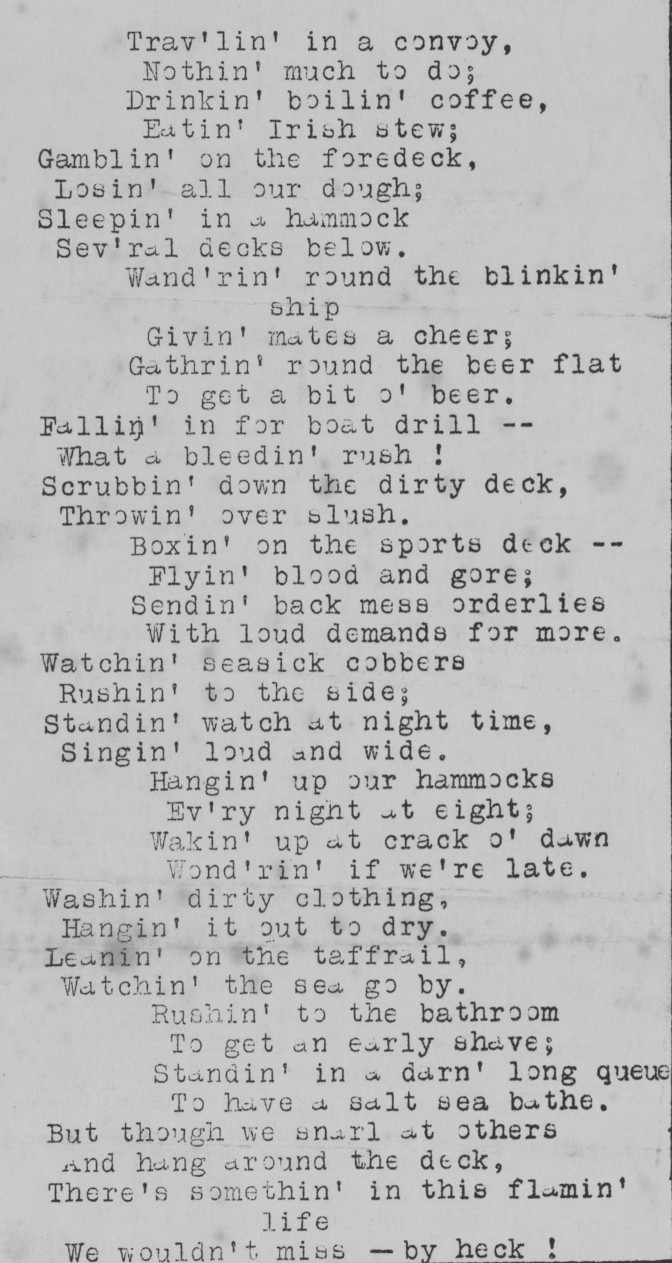 Trav'lin' in a convoy,
Nothin' much to do;
Drinkin' boilin' coffee,
Eatin' Irish stew;
Gamblin' on the foredeck,
Losin' all our dough;
Sleepin' in a hammock
Sev'ral decks below.
Wand'rin' round the blinkin' ship
Givin' mates a cheer;
Gathrin' round the beer flat
To get a bit o' beer.
Fallin' in for boat drill --
What a bleedin' rush !
Scrubbin' down the dirty deck,
Throwin' over slush.
Boxin' on the sports deck --
Flyin' blood and gore;
Sendin' back mess orderlies
With loud demands for more.
Watchin' seasick cobbers
Rushin' to the side;
Standin' watch at night time,
Singin' loud and wide.
Hangin' up our hammocks
Ev'ry night at eight;
Wakin' up at crack o' dawn
Wond'rin' if we're late.
Washin' dirty clothing,
Hangin' it out to dry.
Leanin' on the taffrail,
Watchin' the sea go by.
Rushin' to the bathroom
To get an early shave;
Standin' in a darn' long queue
To have a salt sea bathe.
But though we snarl at others
And hang around the deck,
There's somethin' in this flamin' life
We wouldn't miss — by heck !